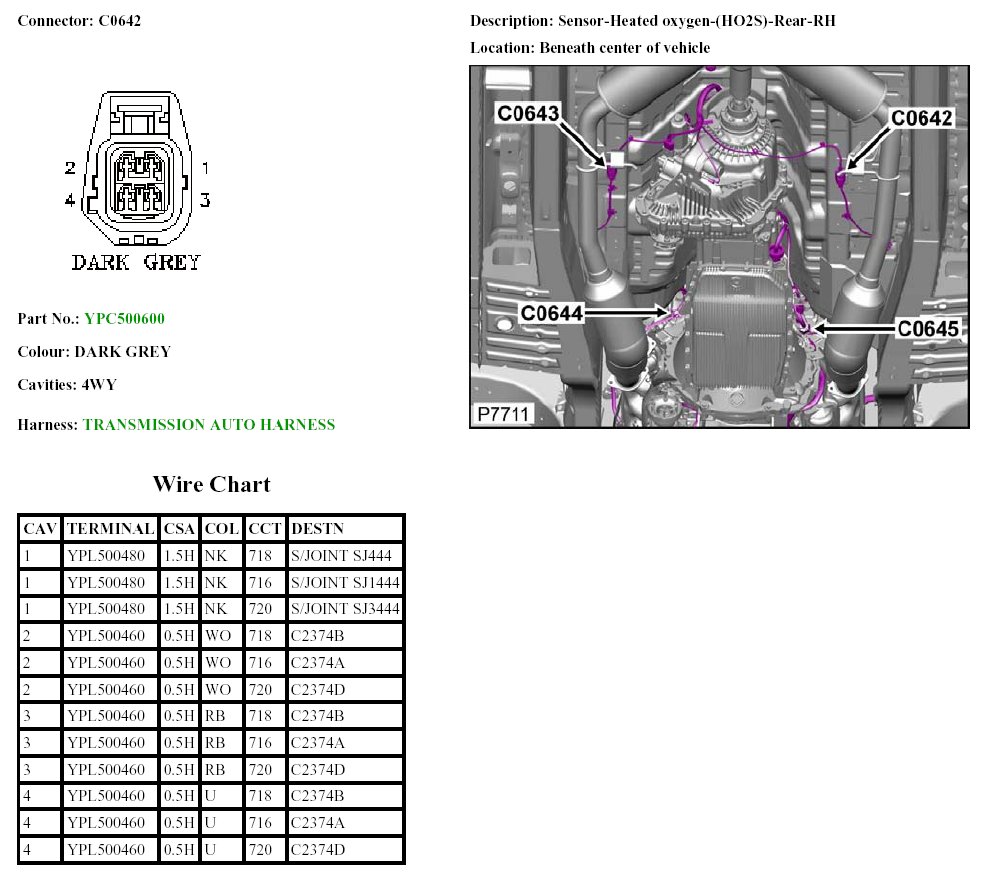 Connector: C0642

2
1
4
3
DARK GREY

Part No.: YPC500600

Colour: DARK GREY

Cavities: 4WY

Harness: TRANSMISSION AUTO HARNESS

Description: Sensor-Heated oxygen-(HO2S)-Rear-RH

Location: Beneath center of vehicle

C0643
C0642
C0644
C0645
P7711

Wire Chart

| CAV | TERMINAL | CSA | COL | CCT | DESTN |
|---|---|---|---|---|---|
| 1 | YPL500480 | 1.5H | NK | 718 | S/JOINT SJ444 |
| 1 | YPL500480 | 1.5H | NK | 716 | S/JOINT SJ1444 |
| 1 | YPL500480 | 1.5H | NK | 720 | S/JOINT SJ3444 |
| 2 | YPL500460 | 0.5H | WO | 718 | C2374B |
| 2 | YPL500460 | 0.5H | WO | 716 | C2374A |
| 2 | YPL500460 | 0.5H | WO | 720 | C2374D |
| 3 | YPL500460 | 0.5H | RB | 718 | C2374B |
| 3 | YPL500460 | 0.5H | RB | 716 | C2374A |
| 3 | YPL500460 | 0.5H | RB | 720 | C2374D |
| 4 | YPL500460 | 0.5H | U | 718 | C2374B |
| 4 | YPL500460 | 0.5H | U | 716 | C2374A |
| 4 | YPL500460 | 0.5H | U | 720 | C2374D |